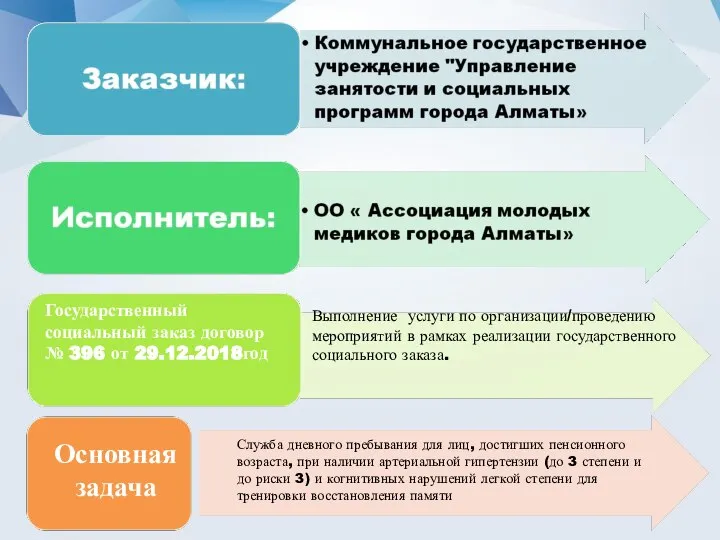 Заказчик:

• Коммунальное государственное учреждение "Управление занятости и социальных программ города Алматы»

Исполнитель:

• ОО « Ассоциация молодых медиков города Алматы»

Государственный социальный заказ договор № 396 от 29.12.2018год

Выполнение услуги по организации/проведению мероприятий в рамках реализации государственного социального заказа.

Основная задача

Служба дневного пребывания для лиц, достигших пенсионного возраста, при наличии артериальной гипертензии (до 3 степени и до риски 3) и когнитивных нарушений легкой степени для тренировки восстановления памяти